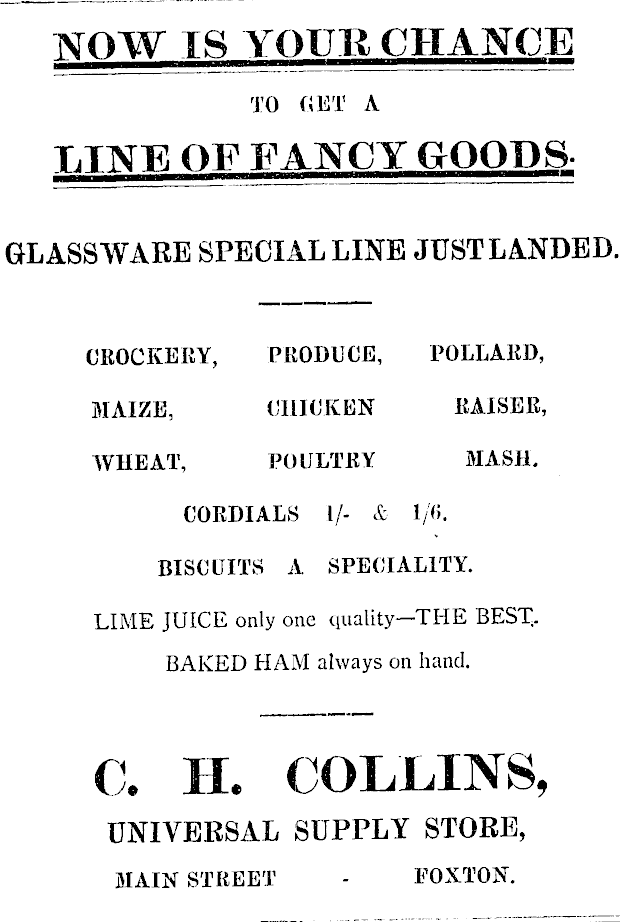 NOW IS YOUR CHANCE

TO GET A

LINE OF FANCY GOODS.

GLASSWARE SPECIAL LINE JUST LANDED.

CROCKERY, PRODUCE, POLLARD,

MAIZE, CHICKEN RAISER,

WHEAT, POULTRY MASH.

CORDIALS 1/- & 1/6.

BISCUITS A SPECIALITY.

LIME JUICE only one quality—THE BEST.

BAKED HAM always on hand.

C. H. COLLINS,

UNIVERSAL SUPPLY STORE,

MAIN STREET - FOXTON.